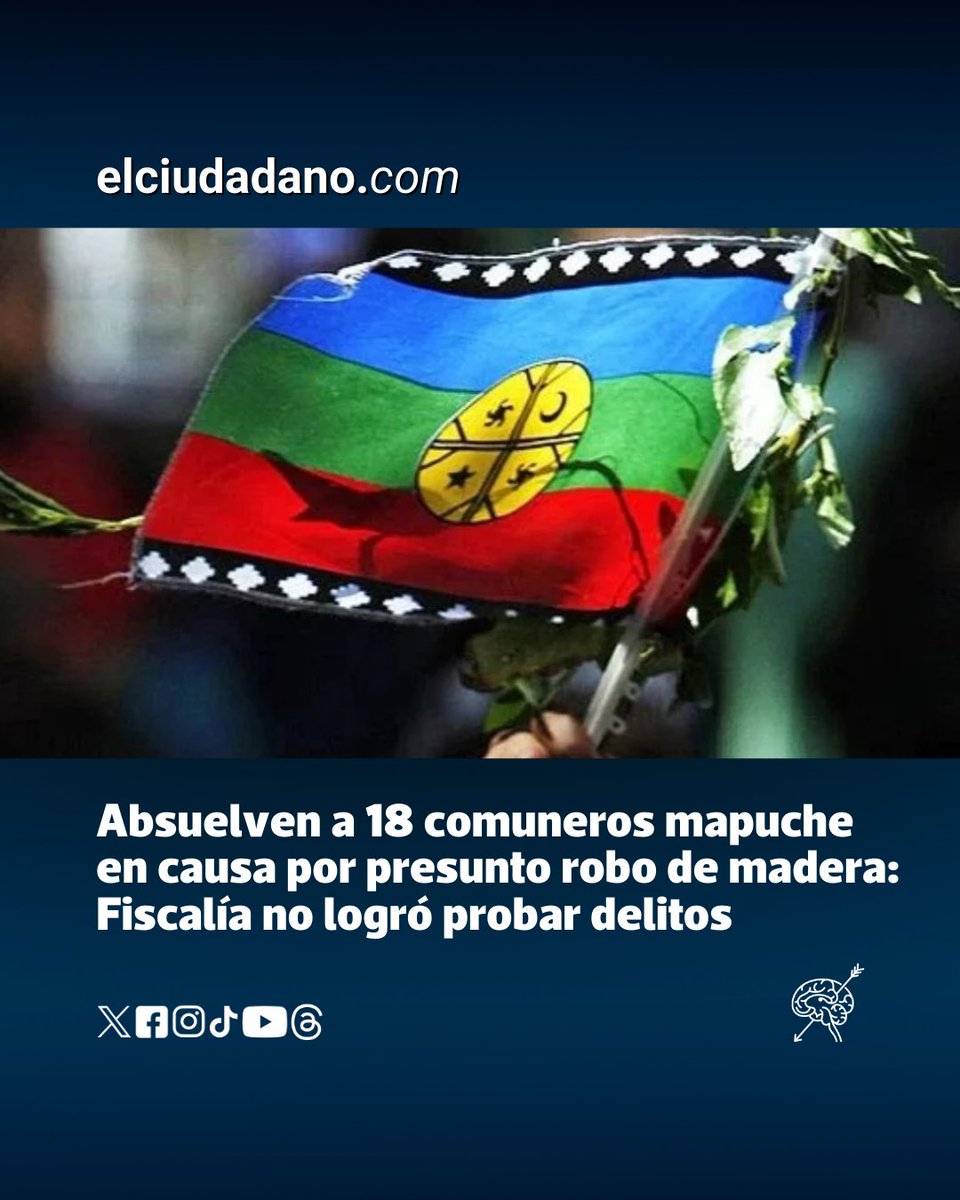 elciudadano.com

Absuelven a 18 comuneros mapuche en causa por presunto robo de madera: Fiscalía no logró probar delitos